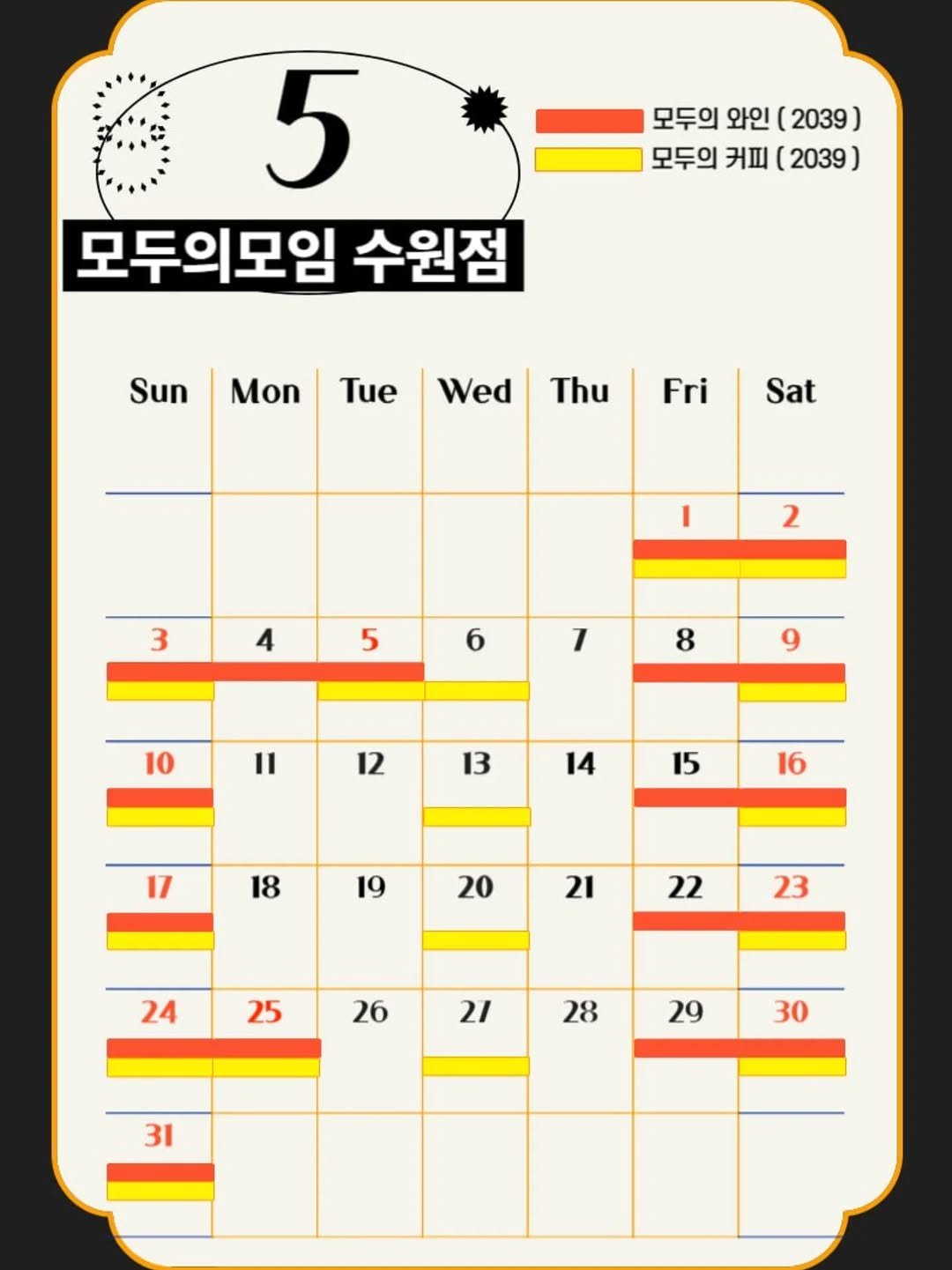 5

모두의 와인 ( 2039 )
모두의 커피 ( 2039 )

모두의모임 수원점

| Sun | Mon | Tue | Wed | Thu | Fri | Sat |
|---|---|---|---|---|---|---|
| | | | | | 1 | 2 |
| 3 | 4 | 5 | 6 | 7 | 8 | 9 |
| 10 | 11 | 12 | 13 | 14 | 15 | 16 |
| 17 | 18 | 19 | 20 | 21 | 22 | 23 |
| 24 | 25 | 26 | 27 | 28 | 29 | 30 |
| 31 | | | | | | |